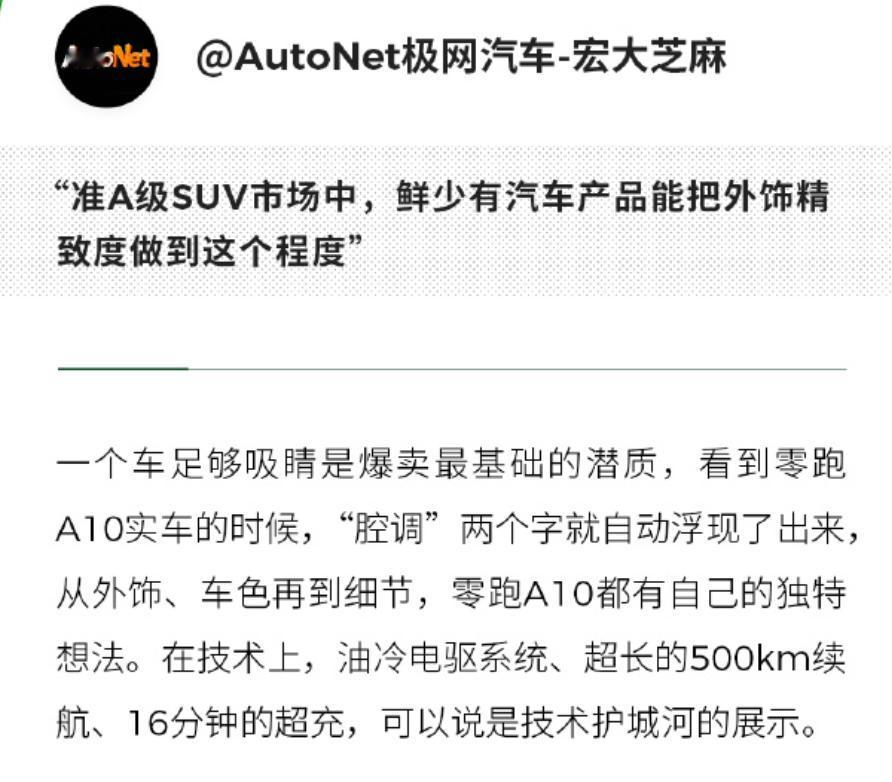 AutoNet

@AutoNet极网汽车-宏大芝麻

“准A级SUV市场中，鲜少有汽车产品能把外饰精致度做到这个程度”

一个车足够吸睛是爆卖最基础的潜质，看到零跑A10实车的时候，“腔调”两个字就自动浮现了出来，从外饰、车色再到细节，零跑A10都有自己的独特想法。在技术上，油冷电驱系统、超长的500km续航、16分钟的超充，可以说是技术护城河的展示。